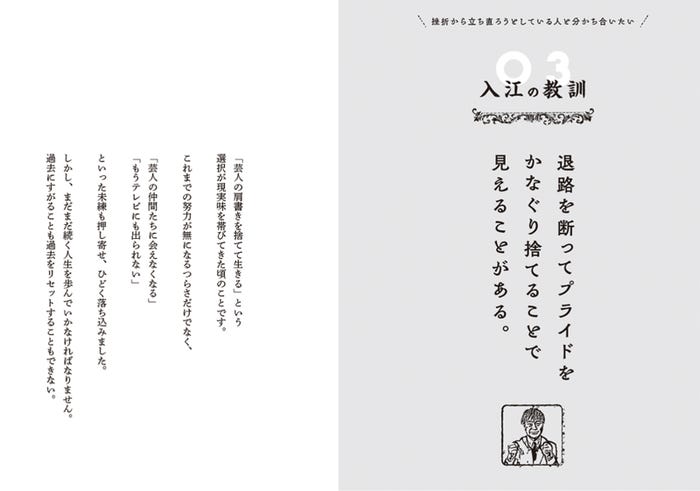 挫折から立ち直ろうとしている人と分かち合いたい

03
入江の教訓

退路を断ってプライドをかなぐり捨てることで見えることがある。

「芸人の肩書きを捨てて生きる」という選択が現実味を帯びてきた頃のことです。

これまでの努力が無になるつらさだけでなく、

「芸人の仲間たちに会えなくなる」
「もうテレビにも出られない」

といった未練も押し寄せ、ひどく落ち込みました。

しかし、まだまだ続く人生を歩んでいかなければなりません。過去にすがることも過去をリセットすることもできない。